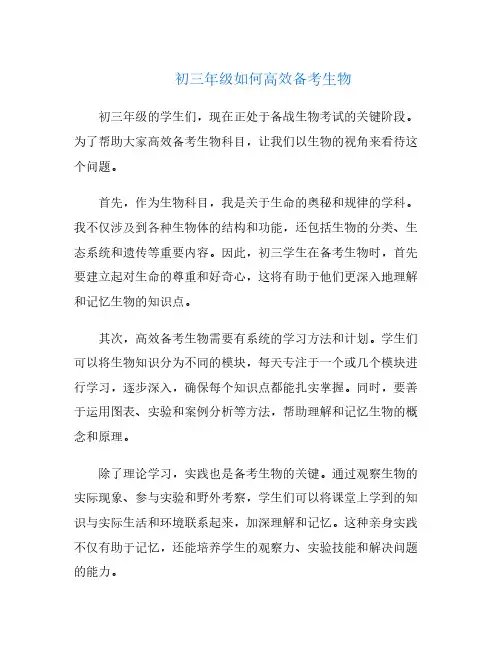 初三年级如何高效备考生物

初三年级的学生们，现在正处于备战生物考试的关键阶段。为了帮助大家高效备考生物科目，让我们以生物的视角来看待这个问题。

首先，作为生物科目，我是关于生命的奥秘和规律的学科。我不仅涉及到各种生物体的结构和功能，还包括生物的分类、生态系统和遗传等重要内容。因此，初三学生在备考生物时，首先要建立起对生命的尊重和好奇心，这将有助于他们更深入地理解和记忆生物的知识点。

其次，高效备考生物需要有系统的学习方法和计划。学生们可以将生物知识分为不同的模块，每天专注于一个或几个模块进行学习，逐步深入，确保每个知识点都能扎实掌握。同时，要善于运用图表、实验和案例分析等方法，帮助理解和记忆生物的概念和原理。

除了理论学习，实践也是备考生物的关键。通过观察生物的实际现象、参与实验和野外考察，学生们可以将课堂上学到的知识与实际生活和环境联系起来，加深理解和记忆。这种亲身实践不仅有助于记忆，还能培养学生的观察力、实验技能和解决问题的能力。